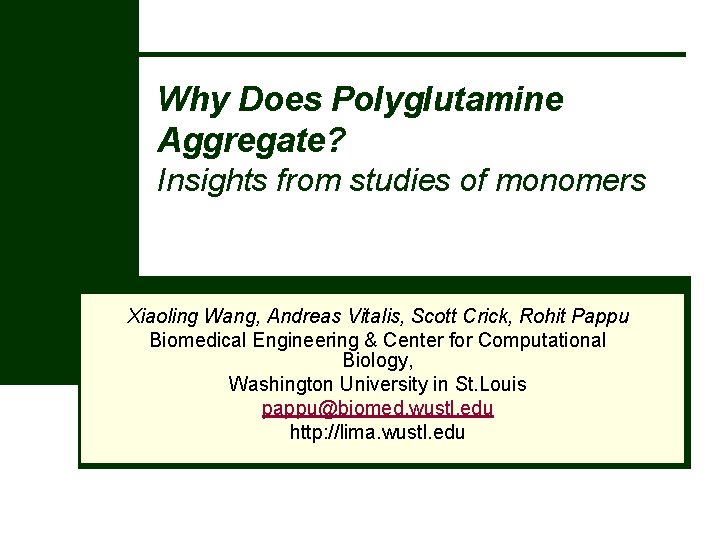 Why Does Polyglutamine Aggregate?
Insights from studies of monomers

Xiaoling Wang, Andreas Vitalis, Scott Crick, Rohit Pappu
Biomedical Engineering & Center for Computational Biology,
Washington University in St.Louis
pappu@biomed.wustl.edu
http://lima.wustl.edu